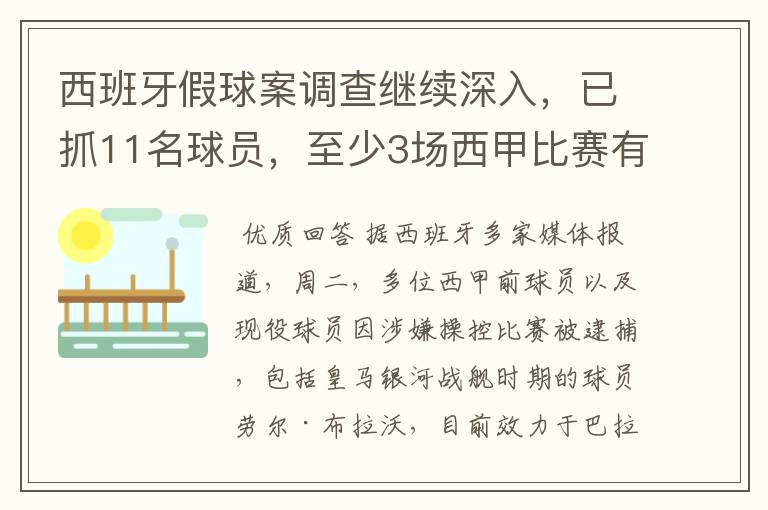 西班牙假球案调查继续深入，已抓11名球员，至少3场西甲比赛有

优质回答 据西班牙多家媒体报道，周二，多位西甲前球员以及现役球员因涉嫌操控比赛被逮捕，包括皇马银河战舰时期的球员劳尔·布拉沃，目前效力于巴拉